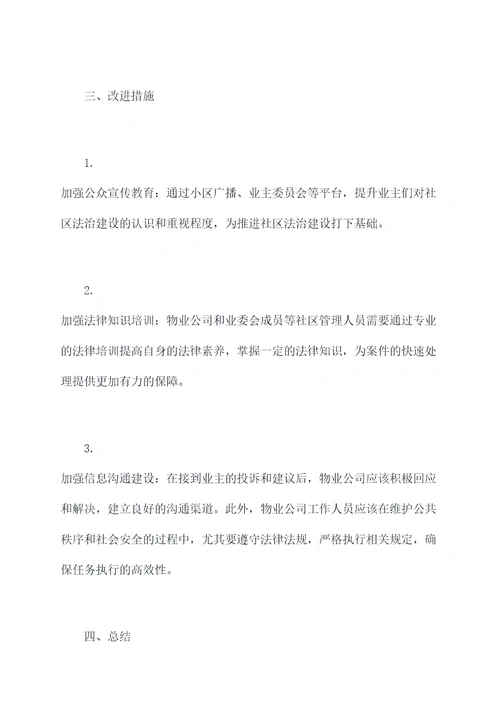 三、改进措施

1.

加强公众宣传教育：通过小区广播、业主委员会等平台，提升业主们对社区法治建设的认识和重视程度，为推进社区法治建设打下基础。

2.

加强法律知识培训：物业公司和业委会成员等社区管理人员需要通过专业的法律培训提高自身的法律素养，掌握一定的法律知识，为案件的快速处理提供更加有力的保障。

3.

加强信息沟通建设：在接到业主的投诉和建议后，物业公司应该积极回应和解决，建立良好的沟通渠道。此外，物业公司工作人员应该在维护公共秩序和社会安全的过程中，尤其要遵守法律法规，严格执行相关规定，确保任务执行的高效性。

四、总结